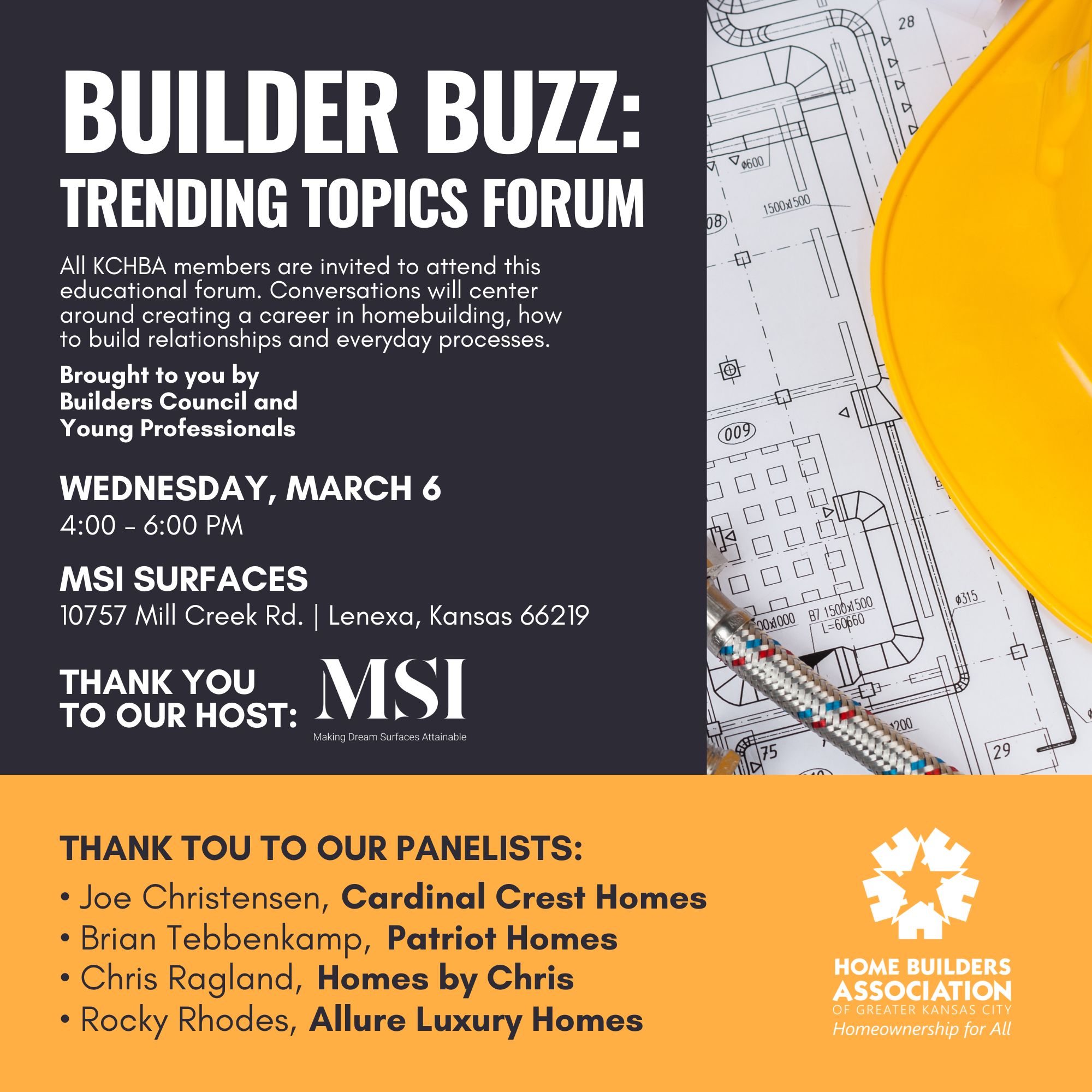 BUILDER BUZZ:
TRENDING TOPICS FORUM

All KCHBA members are invited to attend this educational forum. Conversations will center around creating a career in homebuilding, how to build relationships and everyday processes.

Brought to you by
Builders Council and
Young Professionals

WEDNESDAY, MARCH 6
4:00 - 6:00 PM

MSI SURFACES
10757 Mill Creek Rd. | Lenexa, Kansas 66219

THANK YOU
TO OUR HOST:

MSI
Making Dream Surfaces Attainable

28
ø600
1500x1500
08
009
ø315
00x1000 B7 1500x1500
L=60660
200
75
29

THANK TOU TO OUR PANELISTS:
• Joe Christensen, Cardinal Crest Homes
• Brian Tebbenkamp, Patriot Homes
• Chris Ragland, Homes by Chris
• Rocky Rhodes, Allure Luxury Homes

HOME BUILDERS
ASSOCIATION
OF GREATER KANSAS CITY
Homeownership for All